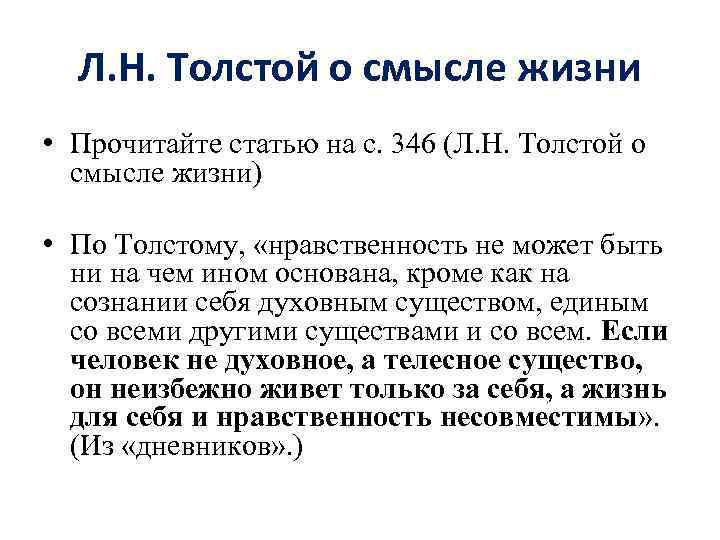 Л.Н. Толстой о смысле жизни

• Прочитайте статью на с. 346 (Л.Н. Толстой о смысле жизни)

• По Толстому, «нравственность не может быть ни на чем ином основана, кроме как на сознании себя духовным существом, единым со всеми другими существами и со всем. Если человек не духовное, а телесное существо, он неизбежно живет только за себя, а жизнь для себя и нравственность несовместимы». (Из «дневников».)